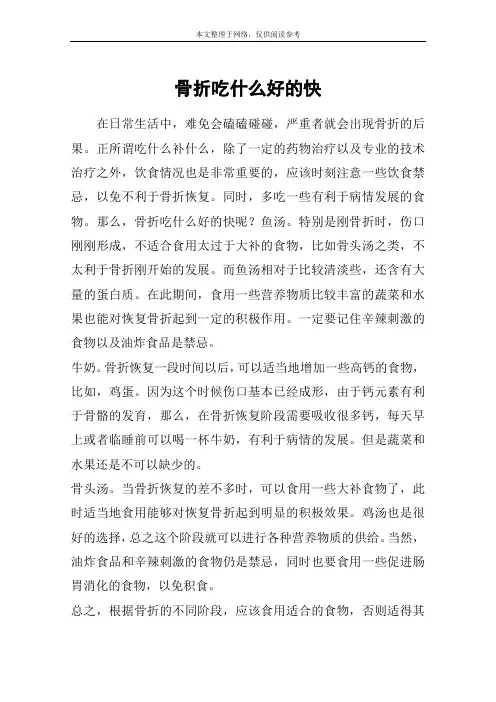 本文整理于网络，仅供阅读参考

骨折吃什么好的快

在日常生活中，难免会磕磕碰碰，严重者就会出现骨折的后果。正所谓吃什么补什么，除了一定的药物治疗以及专业的技术治疗之外，饮食情况也是非常重要的，应该时刻注意一些饮食禁忌，以免不利于骨折恢复。同时，多吃一些有利于病情发展的食物。那么，骨折吃什么好的快呢？鱼汤。特别是刚骨折时，伤口刚刚形成，不适合食用太过于大补的食物，比如骨头汤之类，不太利于骨折刚开始的发展。而鱼汤相对于比较清淡些，还含有大量的蛋白质。在此期间，食用一些营养物质比较丰富的蔬菜和水果也能对恢复骨折起到一定的积极作用。一定要记住辛辣刺激的食物以及油炸食品是禁忌。

牛奶。骨折恢复一段时间以后，可以适当地增加一些高钙的食物，比如，鸡蛋。因为这个时候伤口基本已经成形，由于钙元素有利于骨骼的发育，那么，在骨折恢复阶段需要吸收很多钙，每天早上或者临睡前可以喝一杯牛奶，有利于病情的发展。但是蔬菜和水果还是不可以缺少的。

骨头汤。当骨折恢复的差不多时，可以食用一些大补食物了，此时适当地食用能够对恢复骨折起到明显的积极效果。鸡汤也是很好的选择，总之这个阶段就可以进行各种营养物质的供给。当然，油炸食品和辛辣刺激的食物仍是禁忌，同时也要食用一些促进肠胃消化的食物，以免积食。

总之，根据骨折的不同阶段，应该食用适合的食物，否则适得其